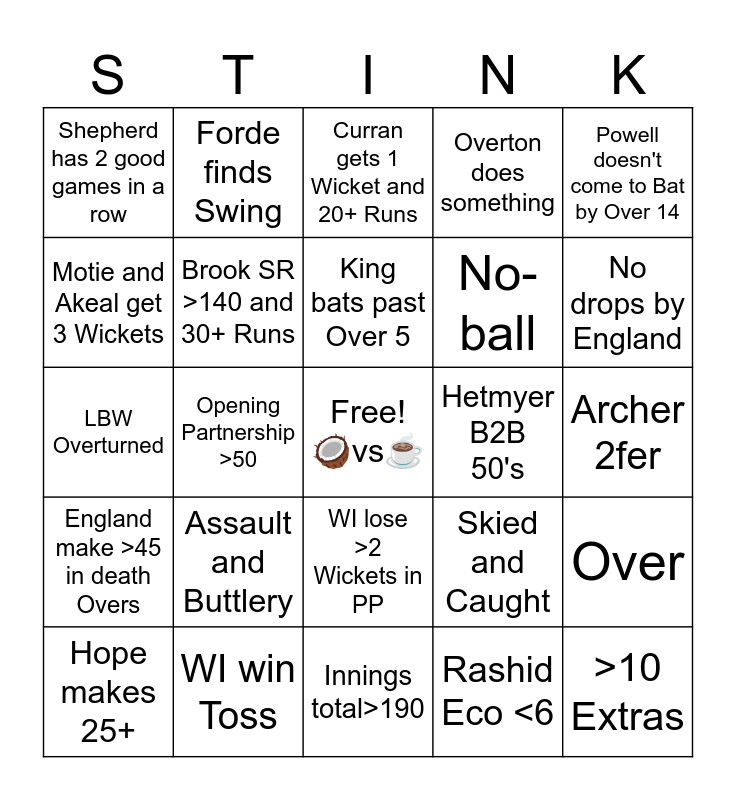 | S | T | I | N | K |
|---|---|---|---|---|
| Shepherd has 2 good games in a row | Forde finds Swing | Curran gets 1 Wicket and 20+ Runs | Overton does something | Powell doesn't come to Bat by Over 14 |
| Motie and Akeal get 3 Wickets | Brook SR >140 and 30+ Runs | King bats past Over 5 | No-ball | No drops by England |
| LBW Overturned | Opening Partnership >50 | Free! 🥥vs☕ | Hetmyer B2B 50's | Archer 2fer |
| England make >45 in death Overs | Assault and Buttlery | WI lose >2 Wickets in PP | Skied and Caught | Over |
| Hope makes 25+ | WI win Toss | Innings total>190 | Rashid Eco <6 | >10 Extras |